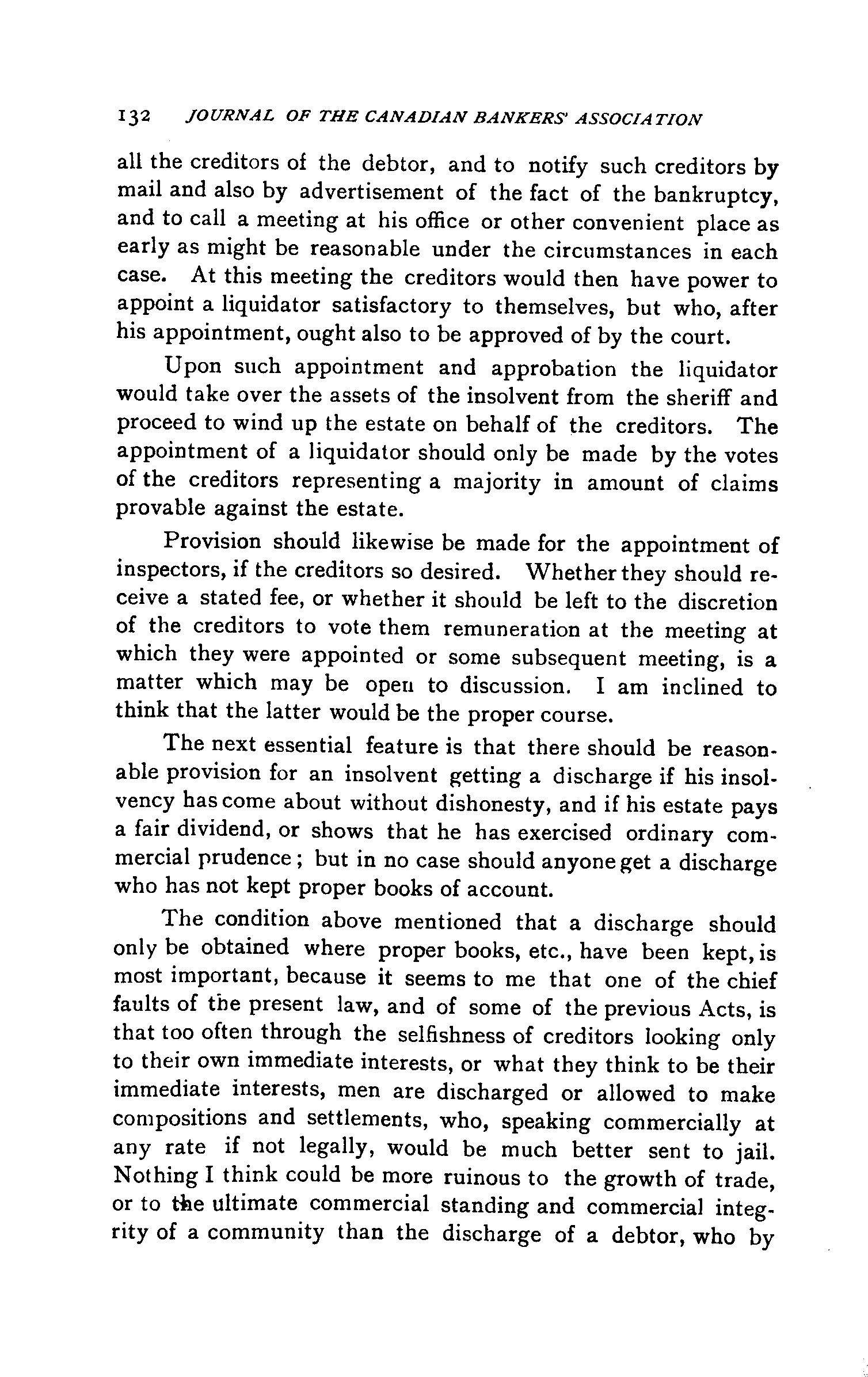 132 JOURNAL OF THE CANADIAN BANKERS' ASSOCIATION

all the creditors of the debtor, and to notify such creditors by mail and also by advertisement of the fact of the bankruptcy, and to call a meeting at his office or other convenient place as early as might be reasonable under the circumstances in each case. At this meeting the creditors would then have power to appoint a liquidator satisfactory to themselves, but who, after his appointment, ought also to be approved of by the court.

Upon such appointment and approbation the liquidator would take over the assets of the insolvent from the sheriff and proceed to wind up the estate on behalf of the creditors. The appointment of a liquidator should only be made by the votes of the creditors representing a majority in amount of claims provable against the estate.

Provision should likewise be made for the appointment of inspectors, if the creditors so desired. Whether they should receive a stated fee, or whether it should be left to the discretion of the creditors to vote them remuneration at the meeting at which they were appointed or some subsequent meeting, is a matter which may be open to discussion. I am inclined to think that the latter would be the proper course.

The next essential feature is that there should be reasonable provision for an insolvent getting a discharge if his insolvency has come about without dishonesty, and if his estate pays a fair dividend, or shows that he has exercised ordinary commercial prudence; but in no case should anyone get a discharge who has not kept proper books of account.

The condition above mentioned that a discharge should only be obtained where proper books, etc., have been kept, is most important, because it seems to me that one of the chief faults of the present law, and of some of the previous Acts, is that too often through the selfishness of creditors looking only to their own immediate interests, or what they think to be their immediate interests, men are discharged or allowed to make compositions and settlements, who, speaking commercially at any rate if not legally, would be much better sent to jail. Nothing I think could be more ruinous to the growth of trade, or to the ultimate commercial standing and commercial integrity of a community than the discharge of a debtor, who by